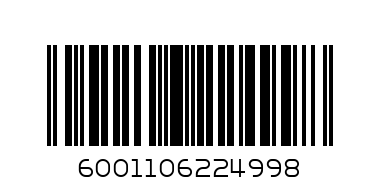 6001106224998